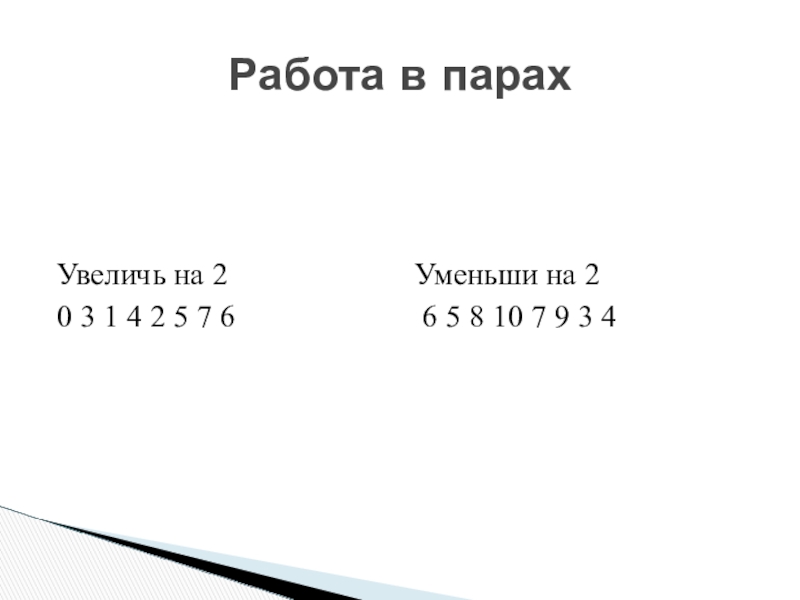 Работа в парах

Увеличь на 2
0 3 1 4 2 5 7 6

Уменьши на 2
6 5 8 10 7 9 3 4